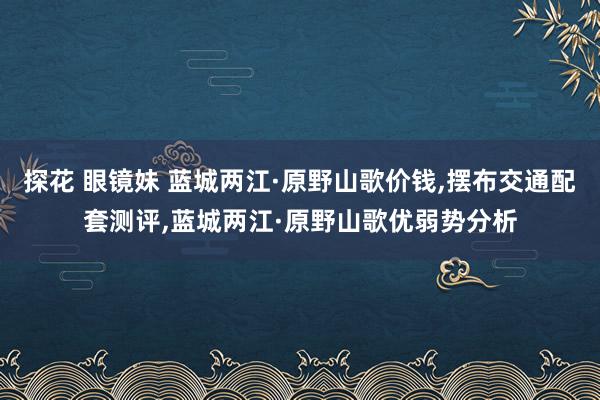 探花 眼镜妹 蓝城两江·原野山歌价钱,摆布交通配套测评,蓝城两江·原野山歌优弱势分析